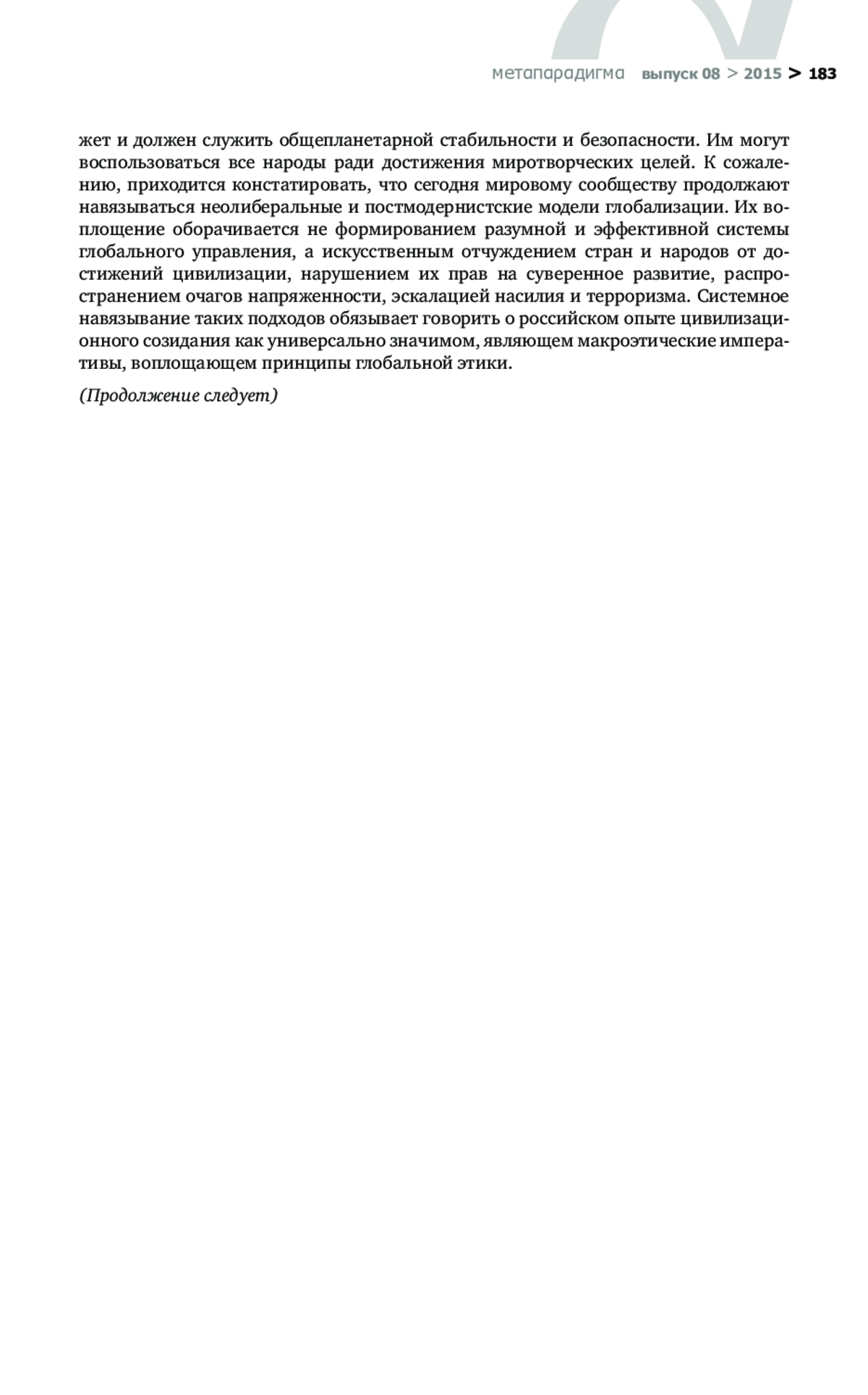 метапарадигма выпуск 08 > 2015 > 183

жет и должен служить общепланетарной стабильности и безопасности. Им могут воспользоваться все народы ради достижения миротворческих целей. К сожалению, приходится констатировать, что сегодня мировому сообществу продолжают навязываться неолиберальные и постмодернистские модели глобализации. Их воплощение оборачивается не формированием разумной и эффективной системы глобального управления, а искусственным отчуждением стран и народов от достижений цивилизации, нарушением их прав на суверенное развитие, распространением очагов напряженности, эскалацией насилия и терроризма. Системное навязывание таких подходов обязывает говорить о российском опыте цивилизационного созидания как универсально значимом, являющем макроэтические императивы, воплощающем принципы глобальной этики.

(Продолжение следует)